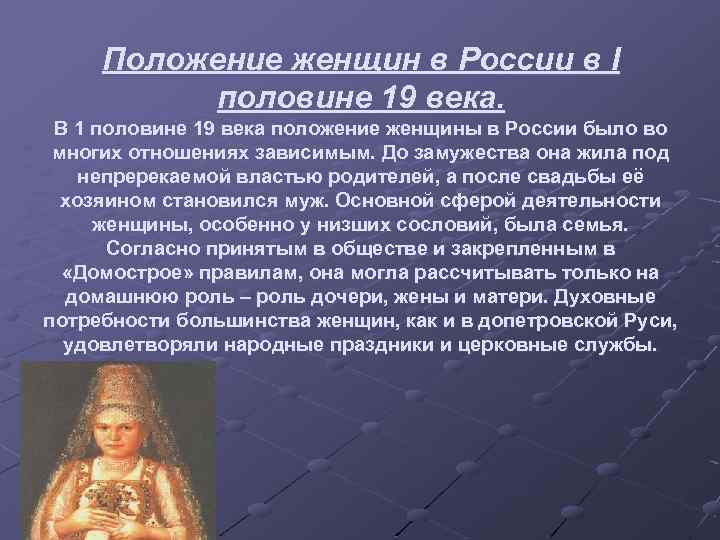 Положение женщин в России в I половине 19 века.

В 1 половине 19 века положение женщины в России было во многих отношениях зависимым. До замужества она жила под непререкаемой властью родителей, а после свадьбы её хозяином становился муж. Основной сферой деятельности женщины, особенно у низших сословий, была семья. Согласно принятым в обществе и закрепленным в «Домострое» правилам, она могла рассчитывать только на домашнюю роль – роль дочери, жены и матери. Духовные потребности большинства женщин, как и в допетровской Руси, удовлетворяли народные праздники и церковные службы.